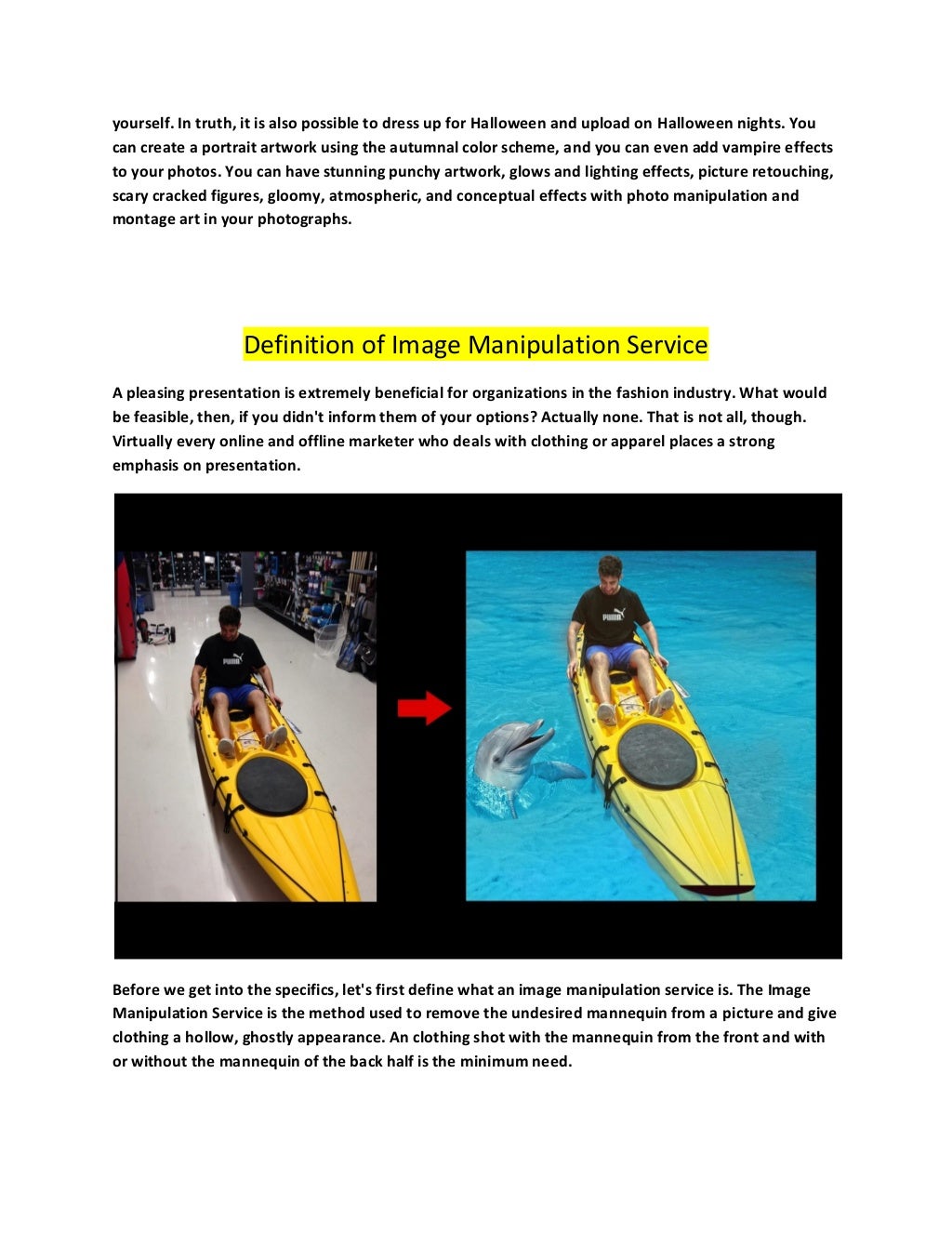 yourself. In truth, it is also possible to dress up for Halloween and upload on Halloween nights. You can create a portrait artwork using the autumnal color scheme, and you can even add vampire effects to your photos. You can have stunning punchy artwork, glows and lighting effects, picture retouching, scary cracked figures, gloomy, atmospheric, and conceptual effects with photo manipulation and montage art in your photographs.

Definition of Image Manipulation Service

A pleasing presentation is extremely beneficial for organizations in the fashion industry. What would be feasible, then, if you didn't inform them of your options? Actually none. That is not all, though. Virtually every online and offline marketer who deals with clothing or apparel places a strong emphasis on presentation.

PUMA

PUMA

Before we get into the specifics, let's first define what an image manipulation service is. The Image Manipulation Service is the method used to remove the undesired mannequin from a picture and give clothing a hollow, ghostly appearance. An clothing shot with the mannequin from the front and with or without the mannequin of the back half is the minimum need.